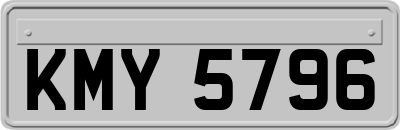 KMY 5796